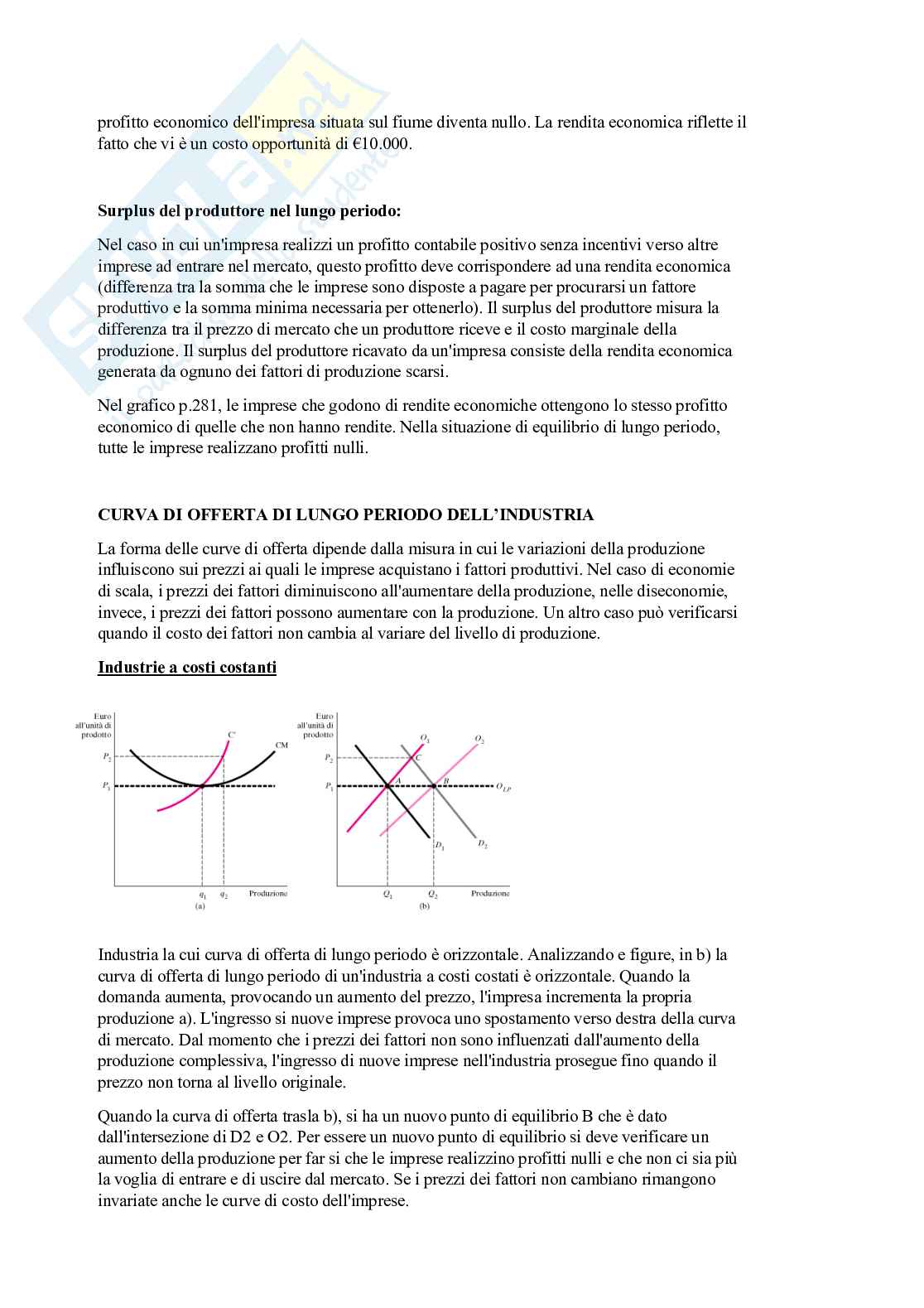 profitto economico dell'impresa situata sul fiume diventa nullo. La rendita economica riflette il fatto che vi è un costo opportunità di €10.000.

**Surplus del produttore nel lungo periodo:**

Nel caso in cui un'impresa realizzi un profitto contabile positivo senza incentivi verso altre imprese ad entrare nel mercato, questo profitto deve corrispondere ad una rendita economica (differenza tra la somma che le imprese sono disposte a pagare per procurarsi un fattore produttivo e la somma minima necessaria per ottenerlo). Il surplus del produttore misura la differenza tra il prezzo di mercato che un produttore riceve e il costo marginale della produzione. Il surplus del produttore ricavato da un'impresa consiste della rendita economica generata da ognuno dei fattori di produzione scarsi.

Nel grafico p.281, le imprese che godono di rendite economiche ottengono lo stesso profitto economico di quelle che non hanno rendite. Nella situazione di equilibrio di lungo periodo, tutte le imprese realizzano profitti nulli.

**CURVA DI OFFERTA DI LUNGO PERIODO DELL'INDUSTRIA**

La forma delle curve di offerta dipende dalla misura in cui le variazioni della produzione influiscono sui prezzi ai quali le imprese acquistano i fattori produttivi. Nel caso di economie di scala, i prezzi dei fattori diminuiscono all'aumentare della produzione, nelle diseconomie, invece, i prezzi dei fattori possono aumentare con la produzione. Un altro caso può verificarsi quando il costo dei fattori non cambia al variare del livello di produzione.

**Industrie a costi costanti**

Euro all'unità di prodotto
$P_2$
$P_1$
C'
CM
$q_1$ $q_2$ Produzione
(a)

Euro all'unità di prodotto
$P_2$
$P_1$
$O_1$
$O_2$
C
A
B
$O_{LP}$
$D_1$
$D_2$
$Q_1$ $Q_2$ Produzione
(b)

Industria la cui curva di offerta di lungo periodo è orizzontale. Analizzando e figure, in b) la curva di offerta di lungo periodo di un'industria a costi costati è orizzontale. Quando la domanda aumenta, provocando un aumento del prezzo, l'impresa incrementa la propria produzione a). L'ingresso si nuove imprese provoca uno spostamento verso destra della curva di mercato. Dal momento che i prezzi dei fattori non sono influenzati dall'aumento della produzione complessiva, l'ingresso di nuove imprese nell'industria prosegue fino quando il prezzo non torna al livello originale.

Quando la curva di offerta trasla b), si ha un nuovo punto di equilibrio B che è dato dall'intersezione di D2 e O2. Per essere un nuovo punto di equilibrio si deve verificare un aumento della produzione per far si che le imprese realizzino profitti nulli e che non ci sia più la voglia di entrare e di uscire dal mercato. Se i prezzi dei fattori non cambiano rimangono invariate anche le curve di costo dell'imprese.